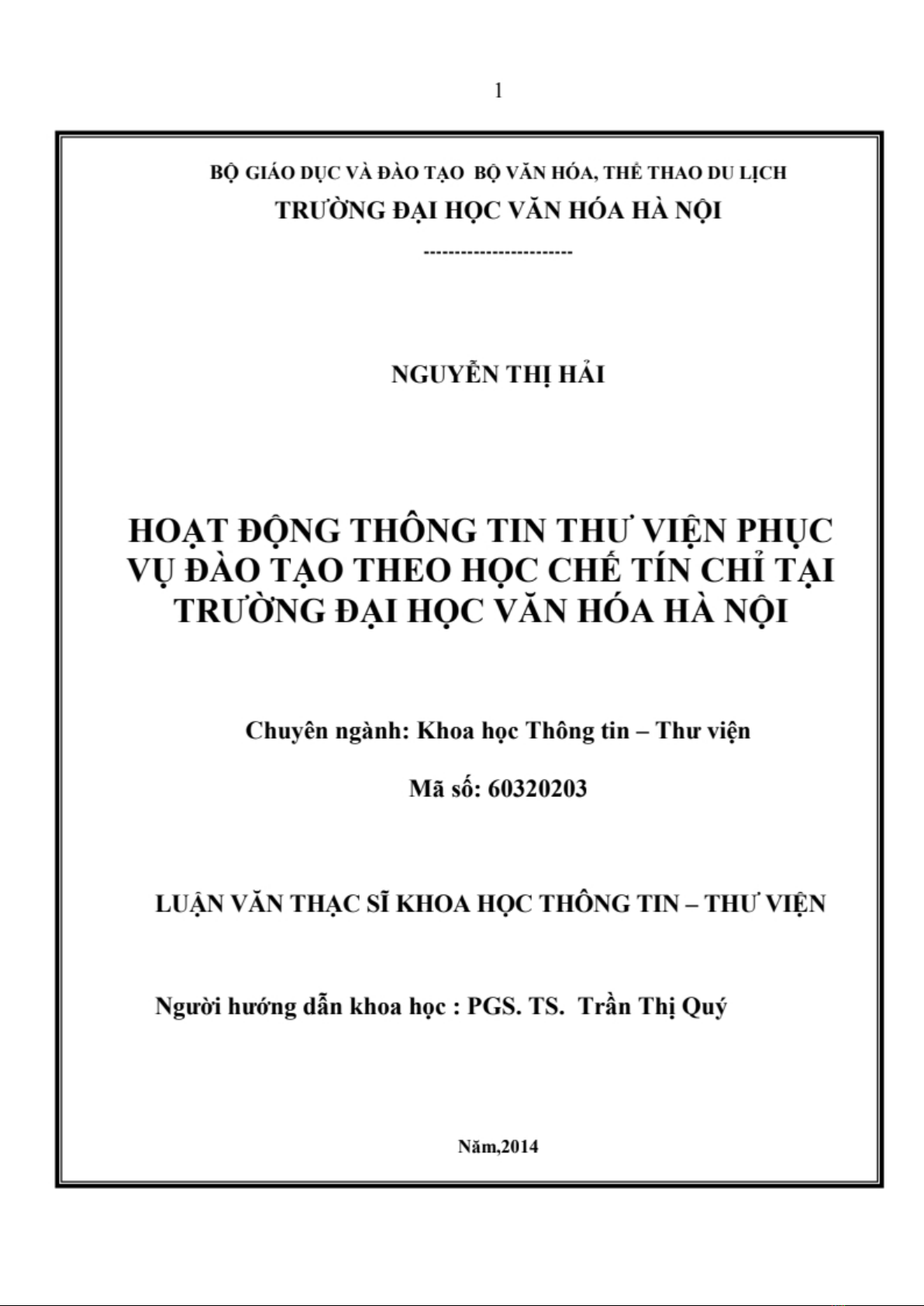 1

BỘ GIÁO DỤC VÀ ĐÀO TẠO BỘ VĂN HÓA, THỂ THAO DU LỊCH
TRƯỜNG ĐẠI HỌC VĂN HÓA HÀ NỘI

------------------------

NGUYỄN THỊ HẢI

HOẠT ĐỘNG THÔNG TIN THƯ VIỆN PHỤC VỤ ĐÀO TẠO THEO HỌC CHẾ TÍN CHỈ TẠI TRƯỜNG ĐẠI HỌC VĂN HÓA HÀ NỘI

Chuyên ngành: Khoa học Thông tin – Thư viện

Mã số: 60320203

LUẬN VĂN THẠC SĨ KHOA HỌC THÔNG TIN – THƯ VIỆN

Người hướng dẫn khoa học : PGS. TS. Trần Thị Quý

Năm,2014